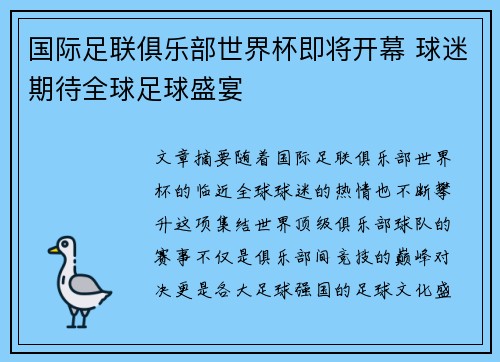 国际足联俱乐部世界杯即将开幕 球迷期待全球足球盛宴

文章摘要随着国际足联俱乐部世界杯的临近全球球迷的热情也不断攀升这项集结世界顶级俱乐部球队的赛事不仅是俱乐部间竞技的巅峰对决更是各大足球强国的足球文化盛